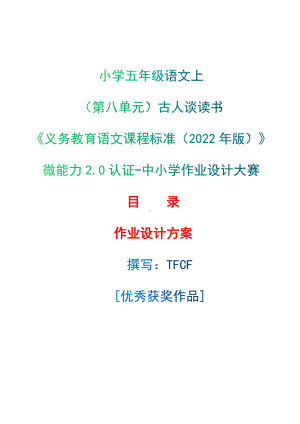 小学五年级语文上

（第八单元）古人谈读书

《义务教育语文课程标准（2022 年版）》

微能力 2.0 认证-中小学作业设计大赛

目　录

作业设计方案

撰写：TFCF

[优秀获奖作品]